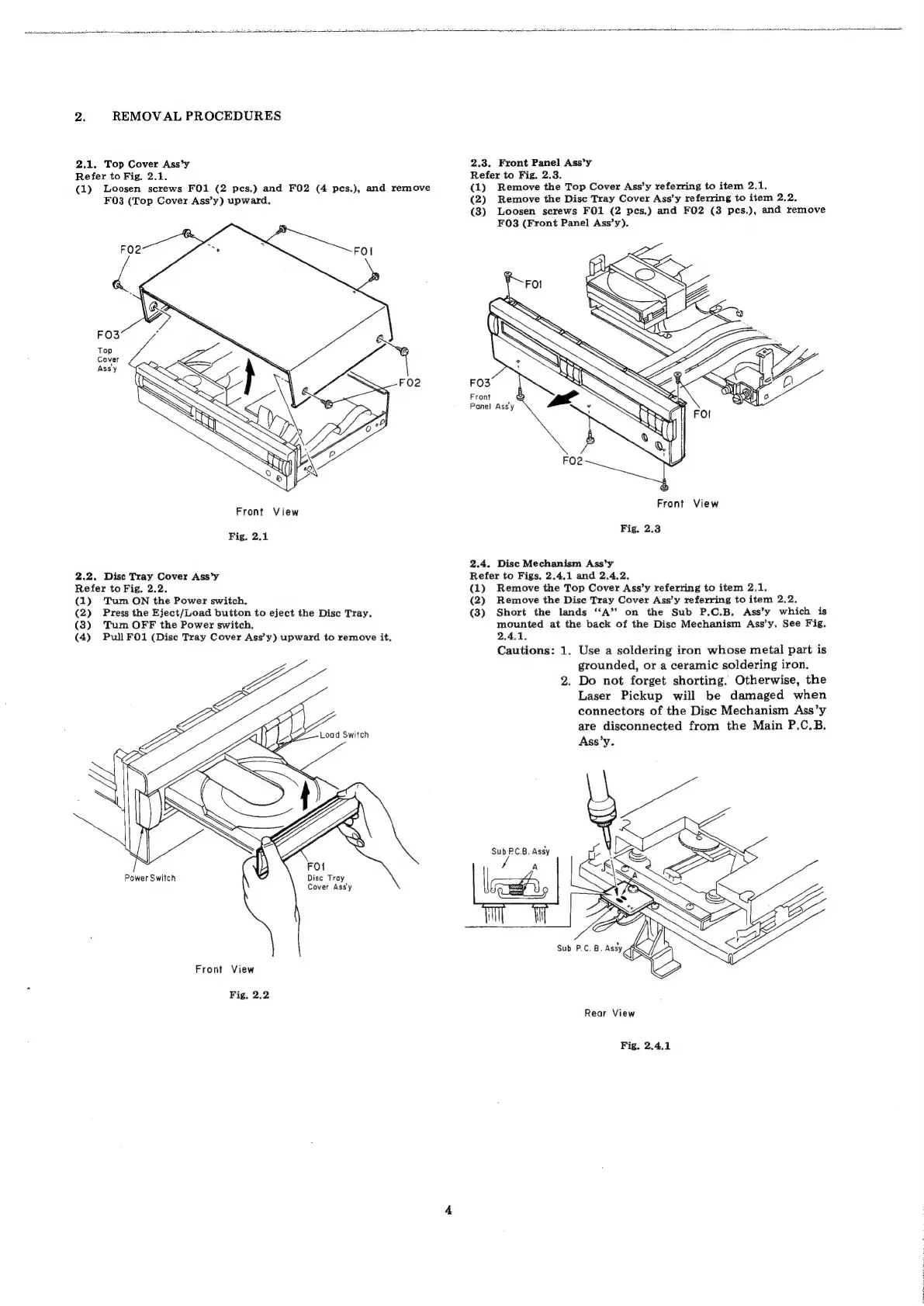 2. REMOVAL PROCEDURES

2.1. Top Cover Ass'y
Refer to Fig. 2.1.
(1) Loosen screws F01 (2 pcs.) and F02 (4 pcs.), and remove F03 (Top Cover Ass'y) upward.

F02
F01
F03
Top Cover Ass'y
F02

Front View

Fig. 2.1

2.2. Disc Tray Cover Ass'y
Refer to Fig. 2.2.
(1) Turn ON the Power switch.
(2) Press the Eject/Load button to eject the Disc Tray.
(3) Turn OFF the Power switch.
(4) Pull F01 (Disc Tray Cover Ass'y) upward to remove it.

Load Switch
Power Switch
F01
Disc Tray Cover Ass'y

Front View

Fig. 2.2

2.3. Front Panel Ass'y
Refer to Fig. 2.3.
(1) Remove the Top Cover Ass'y referring to item 2.1.
(2) Remove the Disc Tray Cover Ass'y referring to item 2.2.
(3) Loosen screws F01 (2 pcs.) and F02 (3 pcs.), and remove F03 (Front Panel Ass'y).

F01
F03
Front Panel Ass'y
F01
F02

Front View

Fig. 2.3

2.4. Disc Mechanism Ass'y
Refer to Figs. 2.4.1 and 2.4.2.
(1) Remove the Top Cover Ass'y referring to item 2.1.
(2) Remove the Disc Tray Cover Ass'y referring to item 2.2.
(3) Short the lands "A" on the Sub P.C.B. Ass'y which is mounted at the back of the Disc Mechanism Ass'y. See Fig. 2.4.1.
Cautions: 1. Use a soldering iron whose metal part is grounded, or a ceramic soldering iron.
2. Do not forget shorting. Otherwise, the Laser Pickup will be damaged when connectors of the Disc Mechanism Ass'y are disconnected from the Main P.C.B. Ass'y.

Sub P.C.B. Ass'y
A
A
Sub P.C.B. Ass'y

Rear View

Fig. 2.4.1

4